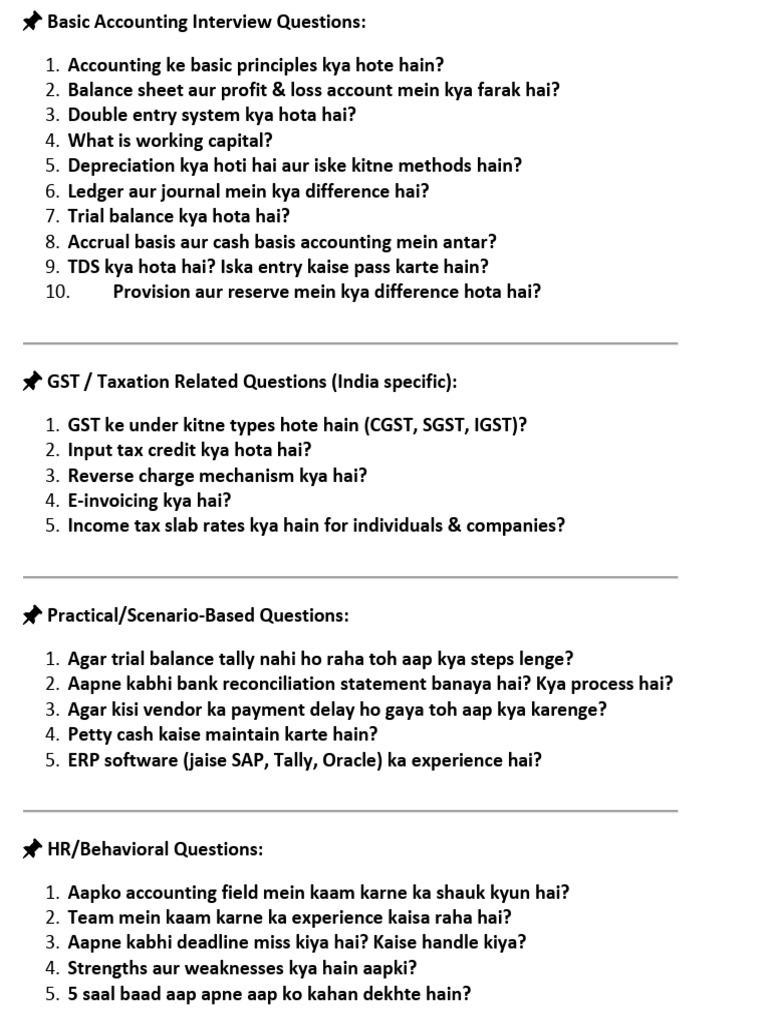 📌 Basic Accounting Interview Questions:

1. Accounting ke basic principles kya hote hain?
2. Balance sheet aur profit & loss account mein kya farak hai?
3. Double entry system kya hota hai?
4. What is working capital?
5. Depreciation kya hoti hai aur iske kitne methods hain?
6. Ledger aur journal mein kya difference hai?
7. Trial balance kya hota hai?
8. Accrual basis aur cash basis accounting mein antar?
9. TDS kya hota hai? Iska entry kaise pass karte hain?
10. Provision aur reserve mein kya difference hota hai?

📌 GST / Taxation Related Questions (India specific):

1. GST ke under kitne types hote hain (CGST, SGST, IGST)?
2. Input tax credit kya hota hai?
3. Reverse charge mechanism kya hai?
4. E-invoicing kya hai?
5. Income tax slab rates kya hain for individuals & companies?

📌 Practical/Scenario-Based Questions:

1. Agar trial balance tally nahi ho raha toh aap kya steps lenge?
2. Aapne kabhi bank reconciliation statement banaya hai? Kya process hai?
3. Agar kisi vendor ka payment delay ho gaya toh aap kya karenge?
4. Petty cash kaise maintain karte hain?
5. ERP software (jaise SAP, Tally, Oracle) ka experience hai?

📌 HR/Behavioral Questions:

1. Aapko accounting field mein kaam karne ka shauk kyun hai?
2. Team mein kaam karne ka experience kaisa raha hai?
3. Aapne kabhi deadline miss kiya hai? Kaise handle kiya?
4. Strengths aur weaknesses kya hain aapki?
5. 5 saal baad aap apne aap ko kahan dekhte hain?